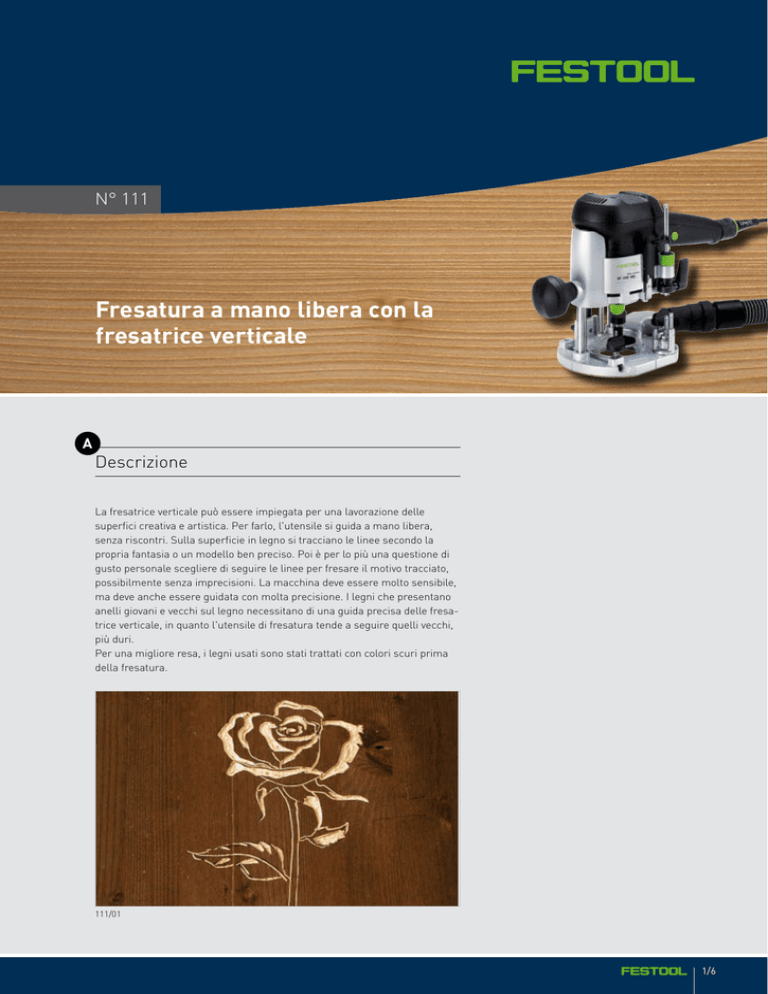 FESTOOL

N° 111

Fresatura a mano libera con la fresatrice verticale

A

Descrizione

La fresatrice verticale può essere impiegata per una lavorazione delle superfici creativa e artistica. Per farlo, l'utensile si guida a mano libera, senza riscontri. Sulla superficie in legno si tracciano le linee secondo la propria fantasia o un modello ben preciso. Poi è per lo più una questione di gusto personale scegliere di seguire le linee per fresare il motivo tracciato, possibilmente senza imprecisioni. La macchina deve essere molto sensibile, ma deve anche essere guidata con molta precisione. I legni che presentano anelli giovani e vecchi sul legno necessitano di una guida precisa delle fresatrice verticale, in quanto l'utensile di fresatura tende a seguire quelli vecchi, più duri.
Per una migliore resa, i legni usati sono stati trattati con colori scuri prima della fresatura.

111/01

FESTOOL 1/6